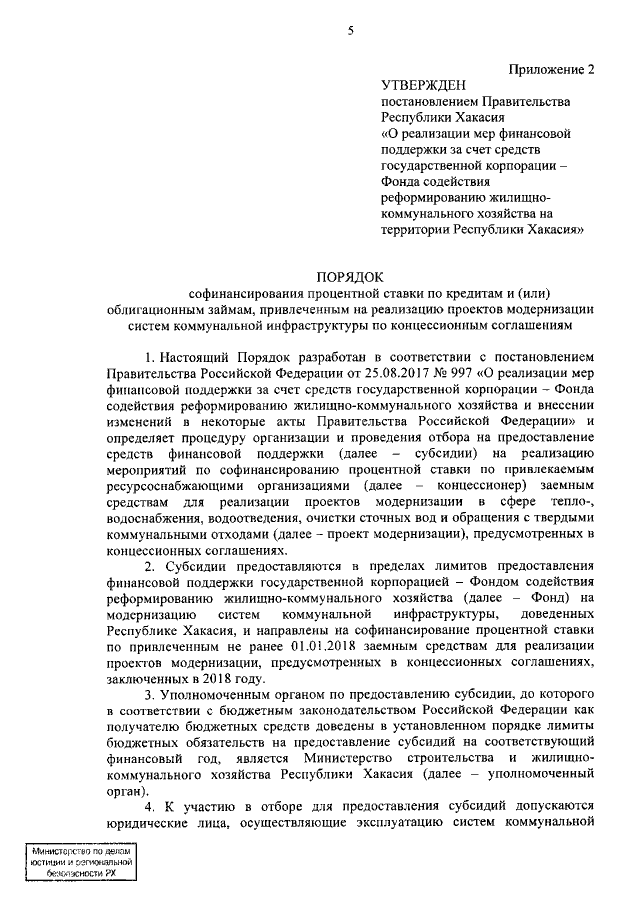 5

Приложение 2

УТВЕРЖДЕН
постановлением Правительства Республики Хакасия «О реализации мер финансовой поддержки за счет средств государственной корпорации – Фонда содействия реформированию жилищно-коммунального хозяйства на территории Республики Хакасия»

ПОРЯДОК
софинансирования процентной ставки по кредитам и (или) облигационным займам, привлеченным на реализацию проектов модернизации систем коммунальной инфраструктуры по концессионным соглашениям

1. Настоящий Порядок разработан в соответствии с постановлением Правительства Российской Федерации от 25.08.2017 № 997 «О реализации мер финансовой поддержки за счет средств государственной корпорации – Фонда содействия реформированию жилищно-коммунального хозяйства и внесении изменений в некоторые акты Правительства Российской Федерации» и определяет процедуру организации и проведения отбора на предоставление средств финансовой поддержки (далее – субсидии) на реализацию мероприятий по софинансированию процентной ставки по привлекаемым ресурсоснабжающими организациями (далее – концессионер) заемным средствам для реализации проектов модернизации в сфере тепло-, водоснабжения, водоотведения, очистки сточных вод и обращения с твердыми коммунальными отходами (далее – проект модернизации), предусмотренных в концессионных соглашениях.

2. Субсидии предоставляются в пределах лимитов предоставления финансовой поддержки государственной корпорацией – Фондом содействия реформированию жилищно-коммунального хозяйства (далее – Фонд) на модернизацию систем коммунальной инфраструктуры, доведенных Республике Хакасия, и направлены на софинансирование процентной ставки по привлеченным не ранее 01.01.2018 заемным средствам для реализации проектов модернизации, предусмотренных в концессионных соглашениях, заключенных в 2018 году.

3. Уполномоченным органом по предоставлению субсидии, до которого в соответствии с бюджетным законодательством Российской Федерации как получателю бюджетных средств доведены в установленном порядке лимиты бюджетных обязательств на предоставление субсидий на соответствующий финансовый год, является Министерство строительства и жилищно-коммунального хозяйства Республики Хакасия (далее – уполномоченный орган).

4. К участию в отборе для предоставления субсидий допускаются юридические лица, осуществляющие эксплуатацию систем коммунальной

Министерство по делам юстиции и региональной безопасности РХ